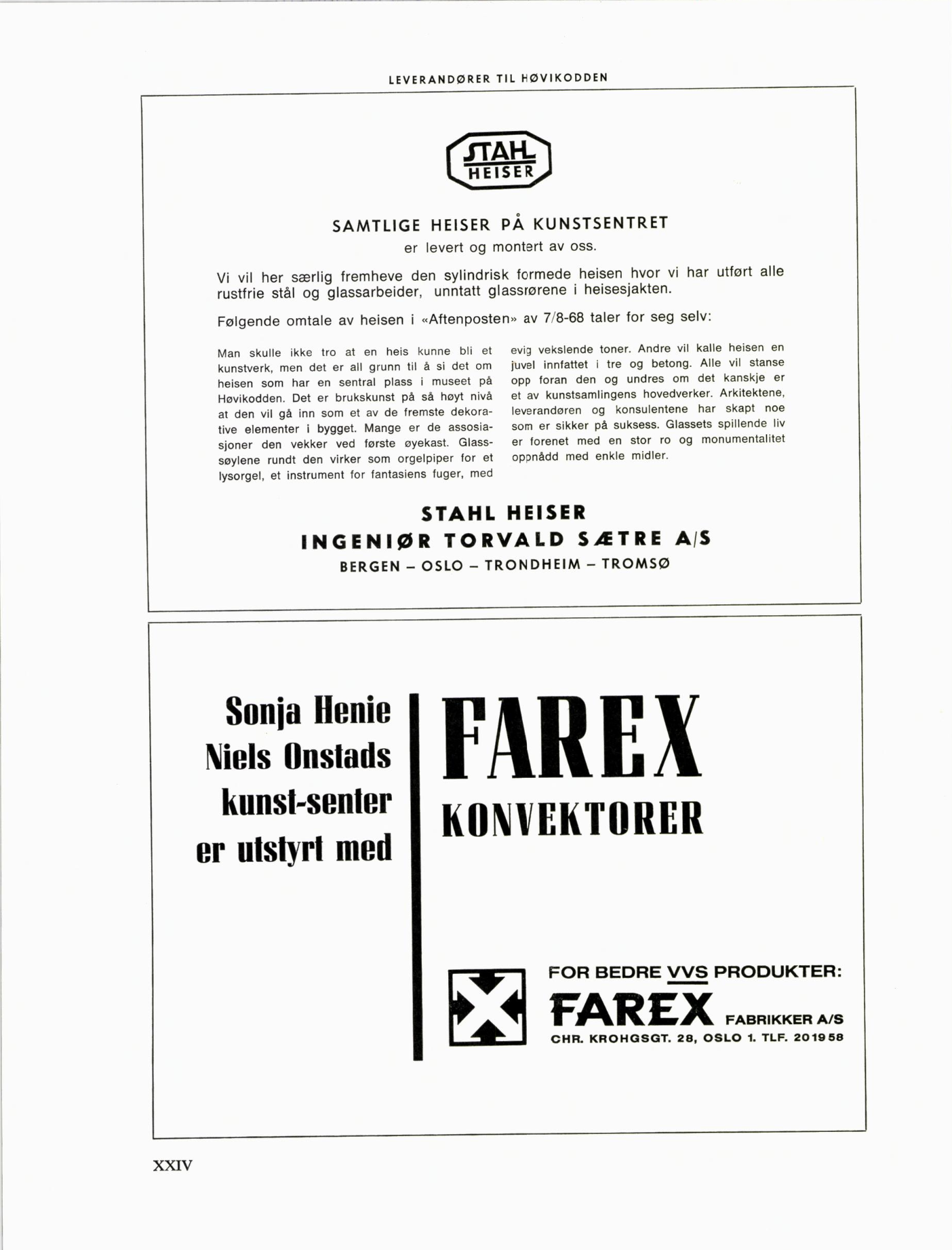 LEVERANDØRER TIL HØVIKODDEN

STAHL
HEISER

SAMTLIGE HEISER PÅ KUNSTSENTRET
er levert og montert av oss.

Vi vil her særlig fremheve den sylindrisk formede heisen hvor vi har utført alle rustfrie stål og glassarbeider, unntatt glassrørene i heisesjakten.

Følgende omtale av heisen i «Aftenposten» av 7/8-68 taler for seg selv:

Man skulle ikke tro at en heis kunne bli et kunstverk, men det er all grunn til å si det om heisen som har en sentral plass i museet på Høvikodden. Det er brukskunst på så høyt nivå at den vil gå inn som et av de fremste dekorative elementer i bygget. Mange er de assosiasjoner den vekker ved første øyekast. Glassøylene rundt den virker som orgelpiper for et lysorgel, et instrument for fantasiens fuger, med evig vekslende toner. Andre vil kalle heisen en juvel innfattet i tre og betong. Alle vil stanse opp foran den og undres om det kanskje er et av kunstsamlingens hovedverker. Arkitektene, leverandøren og konsulentene har skapt noe som er sikker på suksess. Glassets spillende liv er forenet med en stor ro og monumentalitet oppnådd med enkle midler.

STAHL HEISER
INGENIØR TORVALD SÆTRE A/S
BERGEN – OSLO – TRONDHEIM – TROMSØ

Sonja Henie
Niels Onstads
kunst-senter
er utstyrt med

FAREX
KONVEKTORER

FOR BEDRE VVS PRODUKTER:
FAREX FABRIKKER A/S
CHR. KROHGSGT. 28, OSLO 1. TLF. 201958

XXIV